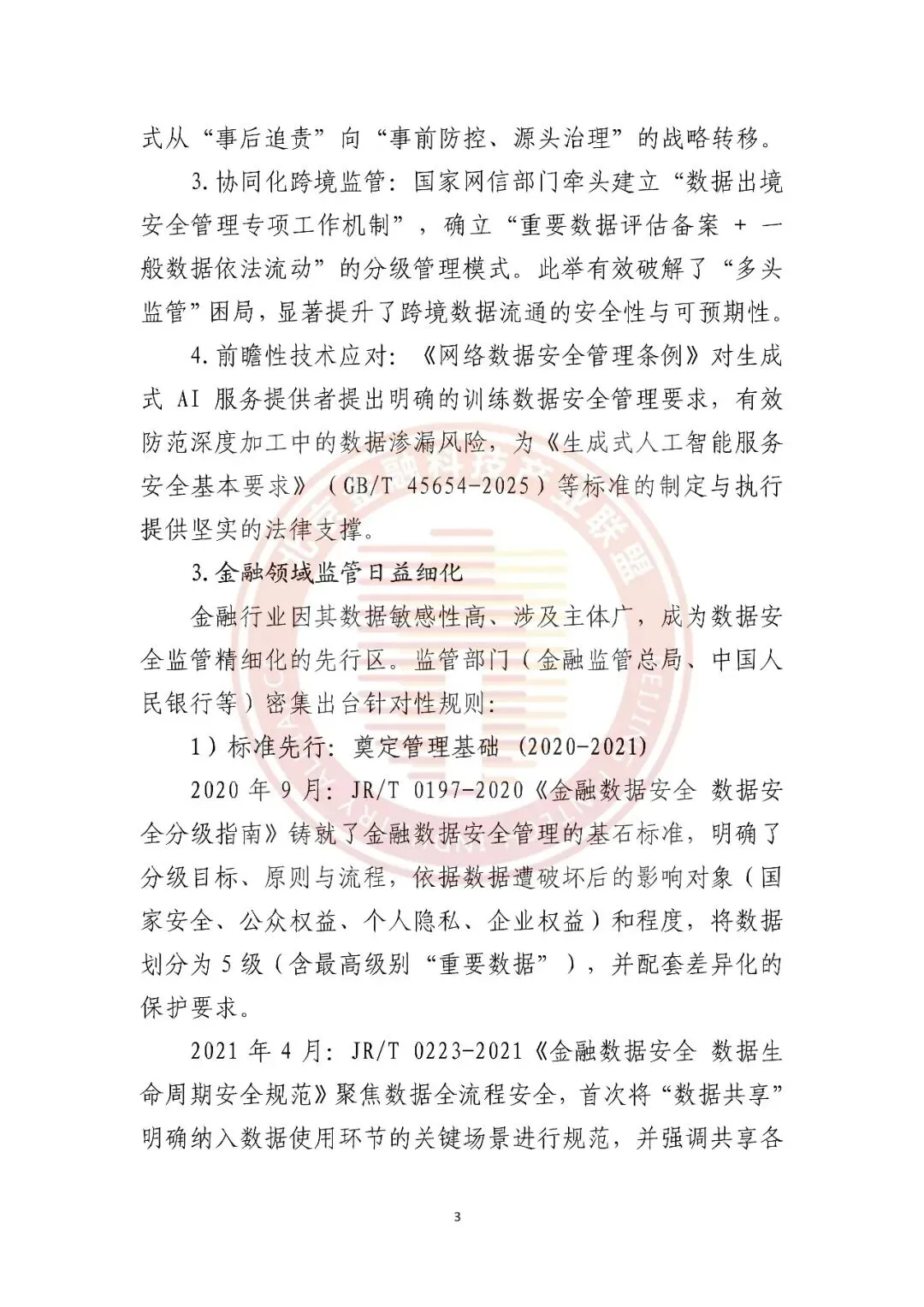 式从“事后追责”向“事前防控、源头治理”的战略转移。

3.协同化跨境监管：国家网信部门牵头建立“数据出境安全管理专项工作机制”，确立“重要数据评估备案 + 一般数据依法流动”的分级管理模式。此举有效破解了“多头监管”困局，显著提升了跨境数据流通的安全性与可预期性。

4.前瞻性技术应对：《网络数据安全管理条例》对生成式 AI 服务提供者提出明确的训练数据安全管理要求，有效防范深度加工中的数据渗漏风险，为《生成式人工智能服务安全基本要求》（GB/T 45654-2025）等标准的制定与执行提供坚实的法律支撑。

3.金融领域监管日益细化

金融行业因其数据敏感性高、涉及主体广，成为数据安全监管精细化的先行区。监管部门（金融监管总局、中国人民银行等）密集出台针对性规则：

1）标准先行：奠定管理基础（2020-2021）

2020 年 9 月：JR/T 0197-2020《金融数据安全 数据安全分级指南》铸就了金融数据安全管理的基石标准，明确了分级目标、原则与流程，依据数据遭破坏后的影响对象（国家安全、公众权益、个人隐私、企业权益）和程度，将数据划分为 5 级（含最高级别“重要数据”），并配套差异化的保护要求。

2021 年 4 月：JR/T 0223-2021《金融数据安全 数据生命周期安全规范》聚焦数据全流程安全，首次将“数据共享”明确纳入数据使用环节的关键场景进行规范，并强调共享各

3